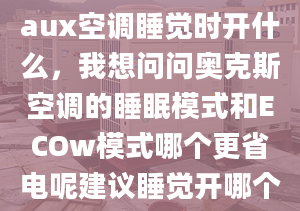 aux空调睡觉时开什么，我想问问奥克斯空调的睡眠模式和ECOw模式哪个更省电呢建议睡觉开哪个